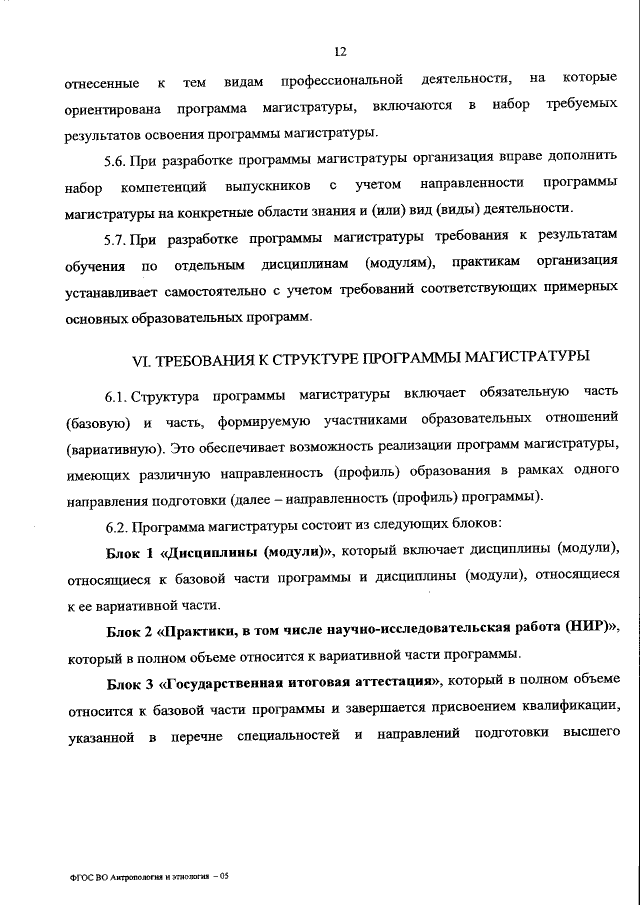 12

отнесенные к тем видам профессиональной деятельности, на которые ориентирована программа магистратуры, включаются в набор требуемых результатов освоения программы магистратуры.

5.6. При разработке программы магистратуры организация вправе дополнить набор компетенций выпускников с учетом направленности программы магистратуры на конкретные области знания и (или) вид (виды) деятельности.

5.7. При разработке программы магистратуры требования к результатам обучения по отдельным дисциплинам (модулям), практикам организация устанавливает самостоятельно с учетом требований соответствующих примерных основных образовательных программ.

VI. ТРЕБОВАНИЯ К СТРУКТУРЕ ПРОГРАММЫ МАГИСТРАТУРЫ

6.1. Структура программы магистратуры включает обязательную часть (базовую) и часть, формируемую участниками образовательных отношений (вариативную). Это обеспечивает возможность реализации программ магистратуры, имеющих различную направленность (профиль) образования в рамках одного направления подготовки (далее – направленность (профиль) программы).

6.2. Программа магистратуры состоит из следующих блоков:

Блок 1 «Дисциплины (модули)», который включает дисциплины (модули), относящиеся к базовой части программы и дисциплины (модули), относящиеся к ее вариативной части.

Блок 2 «Практики, в том числе научно-исследовательская работа (НИР)», который в полном объеме относится к вариативной части программы.

Блок 3 «Государственная итоговая аттестация», который в полном объеме относится к базовой части программы и завершается присвоением квалификации, указанной в перечне специальностей и направлений подготовки высшего

ФГОС ВО Антропология и этнология – 05